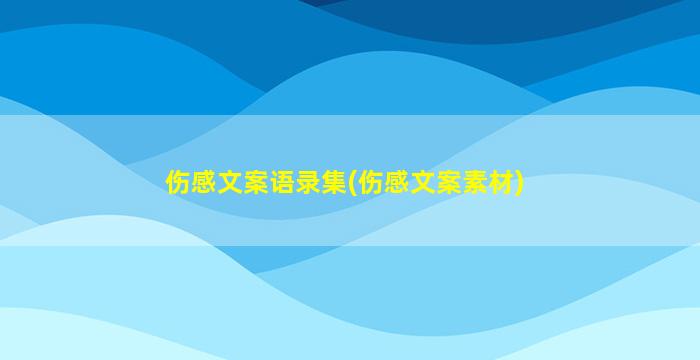 伤感文案语录集(伤感文案素材)